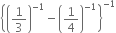 $\left\{\left(\frac{1}{3}\right)^{-1} - \left(\frac{1}{4}\right)^{-1}\right\}^{-1}$